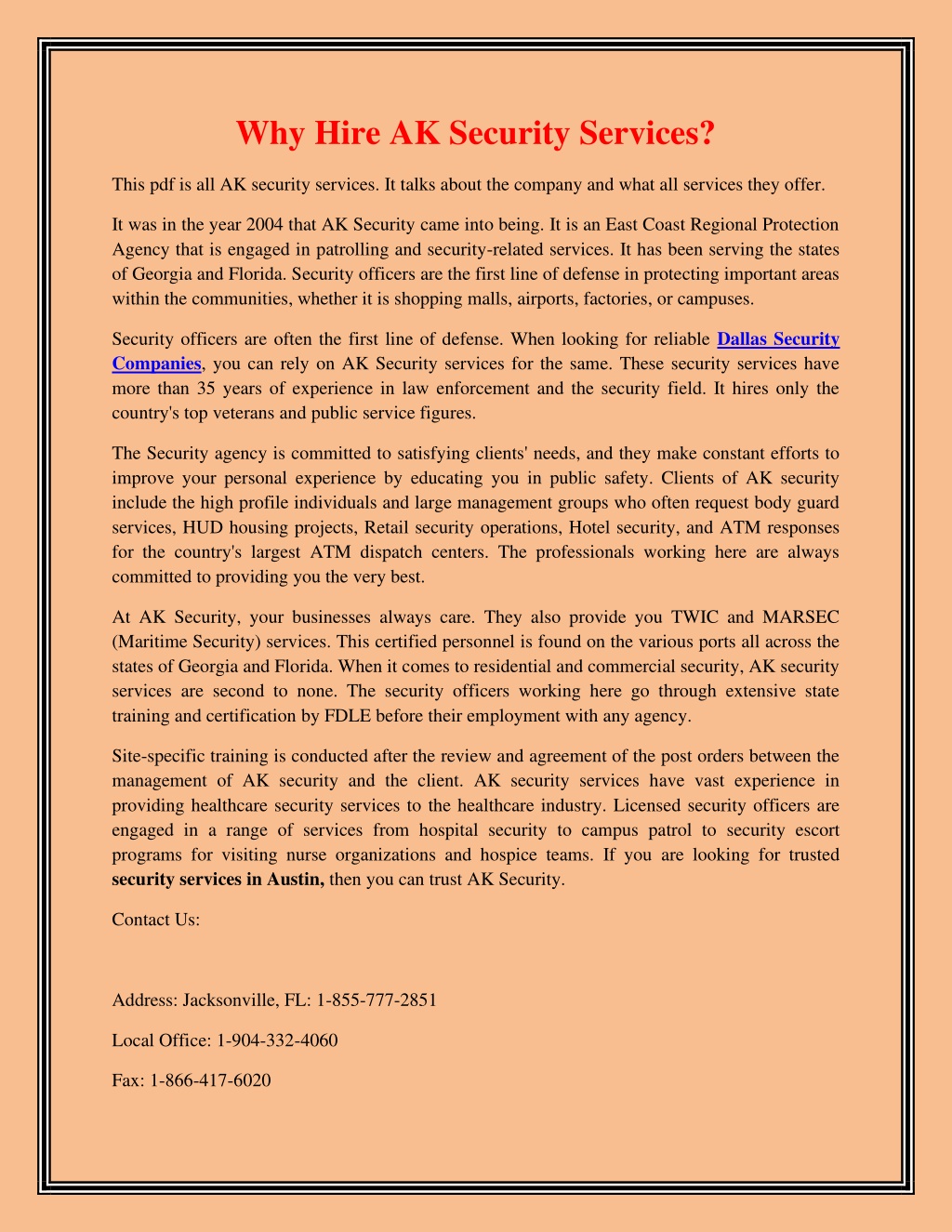 Why Hire AK Security Services?

This pdf is all AK security services. It talks about the company and what all services they offer.

It was in the year 2004 that AK Security came into being. It is an East Coast Regional Protection Agency that is engaged in patrolling and security-related services. It has been serving the states of Georgia and Florida. Security officers are the first line of defense in protecting important areas within the communities, whether it is shopping malls, airports, factories, or campuses.

Security officers are often the first line of defense. When looking for reliable Dallas Security Companies, you can rely on AK Security services for the same. These security services have more than 35 years of experience in law enforcement and the security field. It hires only the country's top veterans and public service figures.

The Security agency is committed to satisfying clients' needs, and they make constant efforts to improve your personal experience by educating you in public safety. Clients of AK security include the high profile individuals and large management groups who often request body guard services, HUD housing projects, Retail security operations, Hotel security, and ATM responses for the country's largest ATM dispatch centers. The professionals working here are always committed to providing you the very best.

At AK Security, your businesses always care. They also provide you TWIC and MARSEC (Maritime Security) services. This certified personnel is found on the various ports all across the states of Georgia and Florida. When it comes to residential and commercial security, AK security services are second to none. The security officers working here go through extensive state training and certification by FDLE before their employment with any agency.

Site-specific training is conducted after the review and agreement of the post orders between the management of AK security and the client. AK security services have vast experience in providing healthcare security services to the healthcare industry. Licensed security officers are engaged in a range of services from hospital security to campus patrol to security escort programs for visiting nurse organizations and hospice teams. If you are looking for trusted security services in Austin, then you can trust AK Security.

Contact Us:

Address: Jacksonville, FL: 1-855-777-2851

Local Office: 1-904-332-4060

Fax: 1-866-417-6020